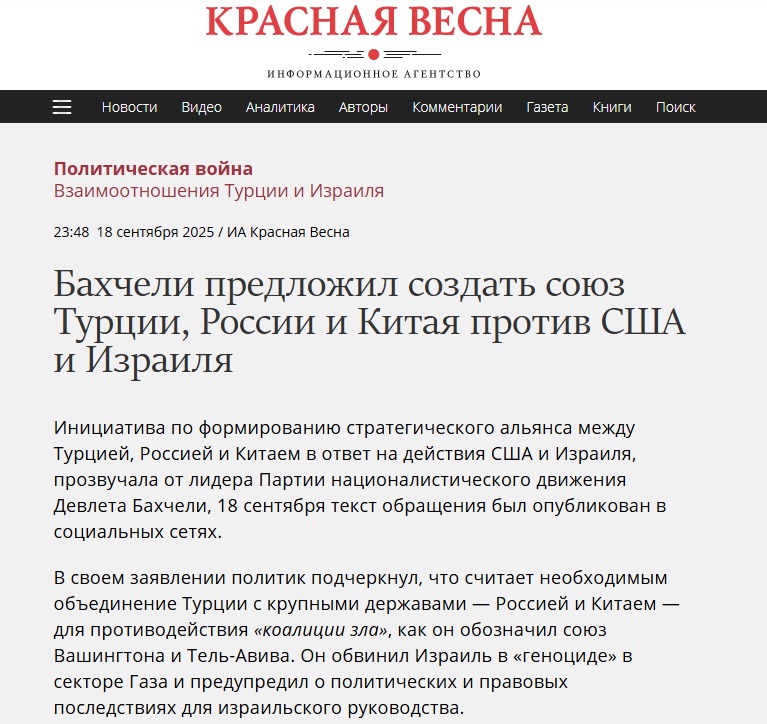 КРАСНАЯ ВЕСНА
ИНФОРМАЦИОННОЕ АГЕНТСТВО

Новости Видео Аналитика Авторы Комментарии Газета Книги Поиск

Политическая война
Взаимоотношения Турции и Израиля

23:48 18 сентября 2025 / ИА Красная Весна

Бахчели предложил создать союз Турции, России и Китая против США и Израиля

Инициатива по формированию стратегического альянса между Турцией, Россией и Китаем в ответ на действия США и Израиля, прозвучала от лидера Партии националистического движения Девлета Бахчели, 18 сентября текст обращения был опубликован в социальных сетях.

В своем заявлении политик подчеркнул, что считает необходимым объединение Турции с крупными державами — Россией и Китаем — для противодействия «коалиции зла», как он обозначил союз Вашингтона и Тель-Авива. Он обвинил Израиль в «геноциде» в секторе Газа и предупредил о политических и правовых последствиях для израильского руководства.